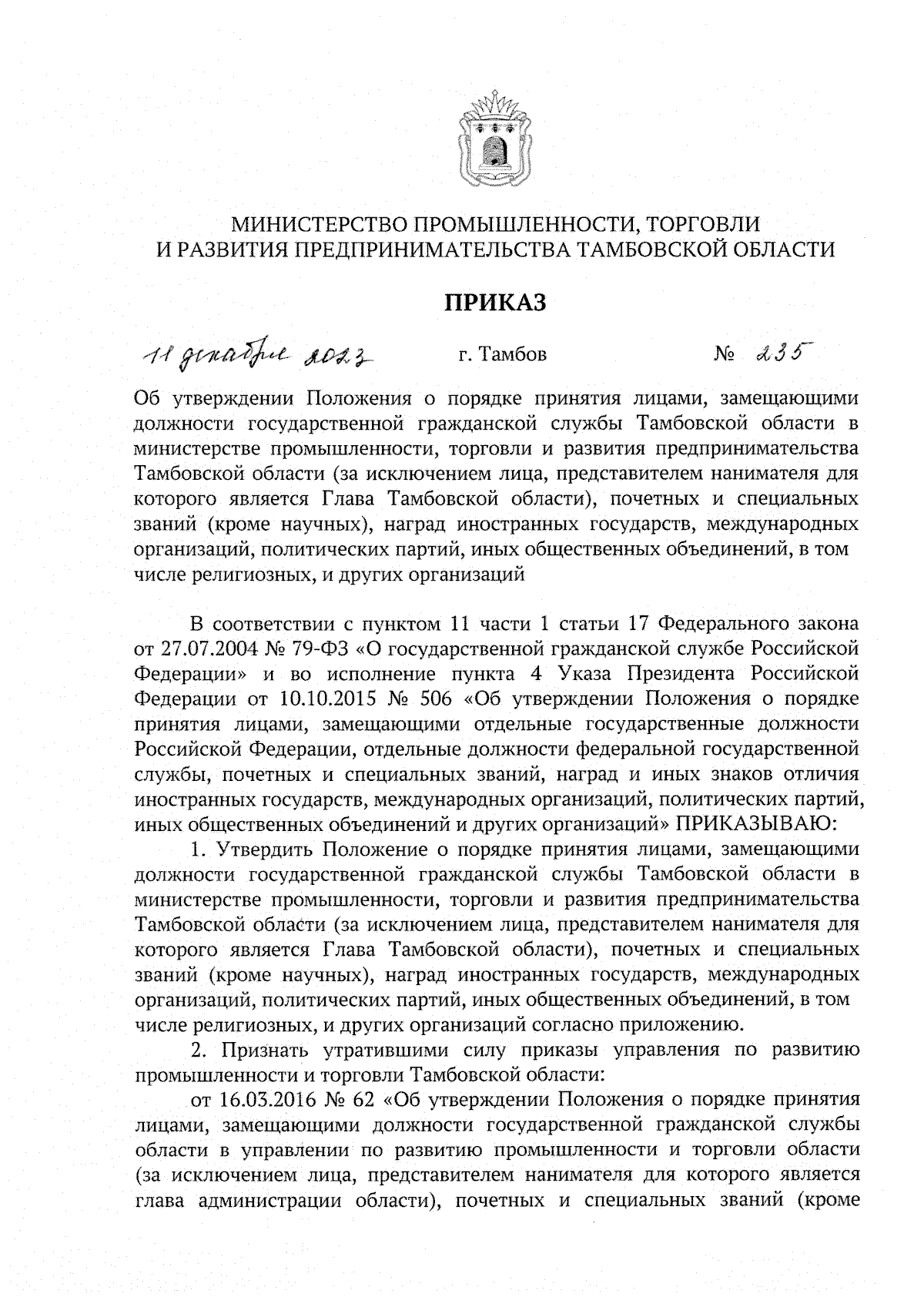 МИНИСТЕРСТВО ПРОМЫШЛЕННОСТИ, ТОРГОВЛИ И РАЗВИТИЯ ПРЕДПРИНИМАТЕЛЬСТВА ТАМБОВСКОЙ ОБЛАСТИ

ПРИКАЗ

11 декабря 2023 г. Тамбов № 235

Об утверждении Положения о порядке принятия лицами, замещающими должности государственной гражданской службы Тамбовской области в министерстве промышленности, торговли и развития предпринимательства Тамбовской области (за исключением лица, представителем нанимателя для которого является Глава Тамбовской области), почетных и специальных званий (кроме научных), наград иностранных государств, международных организаций, политических партий, иных общественных объединений, в том числе религиозных, и других организаций

В соответствии с пунктом 11 части 1 статьи 17 Федерального закона от 27.07.2004 № 79-ФЗ «О государственной гражданской службе Российской Федерации» и во исполнение пункта 4 Указа Президента Российской Федерации от 10.10.2015 № 506 «Об утверждении Положения о порядке принятия лицами, замещающими отдельные государственные должности Российской Федерации, отдельные должности федеральной государственной службы, почетных и специальных званий, наград и иных знаков отличия иностранных государств, международных организаций, политических партий, иных общественных объединений и других организаций» ПРИКАЗЫВАЮ:

1. Утвердить Положение о порядке принятия лицами, замещающими должности государственной гражданской службы Тамбовской области в министерстве промышленности, торговли и развития предпринимательства Тамбовской области (за исключением лица, представителем нанимателя для которого является Глава Тамбовской области), почетных и специальных званий (кроме научных), наград иностранных государств, международных организаций, политических партий, иных общественных объединений, в том числе религиозных, и других организаций согласно приложению.

2. Признать утратившими силу приказы управления по развитию промышленности и торговли Тамбовской области:

от 16.03.2016 № 62 «Об утверждении Положения о порядке принятия лицами, замещающими должности государственной гражданской службы области в управлении по развитию промышленности и торговли области (за исключением лица, представителем нанимателя для которого является глава администрации области), почетных и специальных званий (кроме